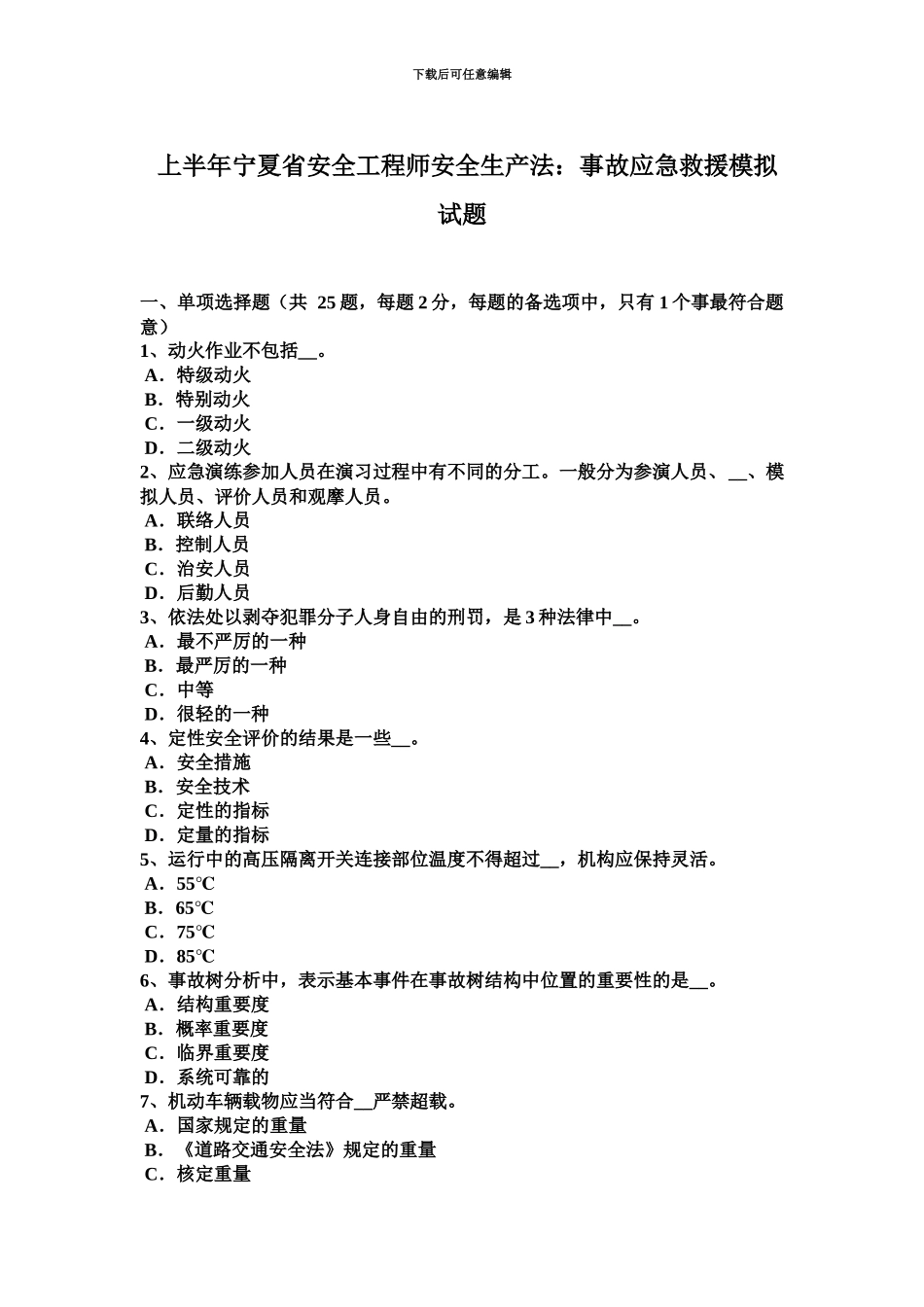 下载后可任意编辑

上半年宁夏省安全工程师安全生产法：事故应急救援模拟试题

一、单项选择题（共 25 题，每题 2 分，每题的备选项中，只有 1 个事最符合题意）
1、动火作业不包括__。
A．特级动火
B．特别动火
C．一级动火
D．二级动火
2、应急演练参加人员在演习过程中有不同的分工。一般分为参演人员、__、模拟人员、评价人员和观摩人员。
A．联络人员
B．控制人员
C．治安人员
D．后勤人员
3、依法处以剥夺犯罪分子人身自由的刑罚，是 3 种法律中__。
A．最不严厉的一种
B．最严厉的一种
C．中等
D．很轻的一种
4、定性安全评价的结果是一些__。
A．安全措施
B．安全技术
C．定性的指标
D．定量的指标
5、运行中的高压隔离开关连接部位温度不得超过__，机构应保持灵活。
A．55℃
B．65℃
C．75℃
D．85℃
6、事故树分析中，表示基本事件在事故树结构中位置的重要性的是__。
A．结构重要度
B．概率重要度
C．临界重要度
D．系统可靠的
7、机动车辆载物应当符合__严禁超载。
A．国家规定的重量
B．《道路交通安全法》规定的重量
C．核定重量